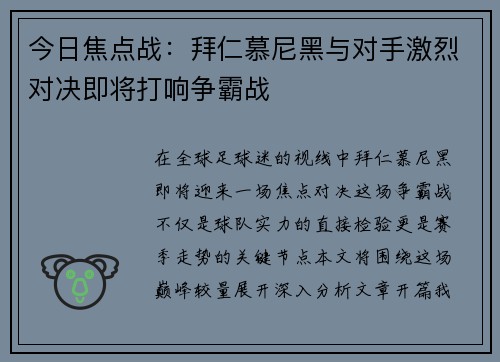 今日焦点战：拜仁慕尼黑与对手激烈对决即将打响争霸战

在全球足球迷的视线中拜仁慕尼黑即将迎来一场焦点对决这场争霸战不仅是球队实力的直接检验更是赛季走势的关键节点本文将围绕这场巅峰较量展开深入分析文章开篇我